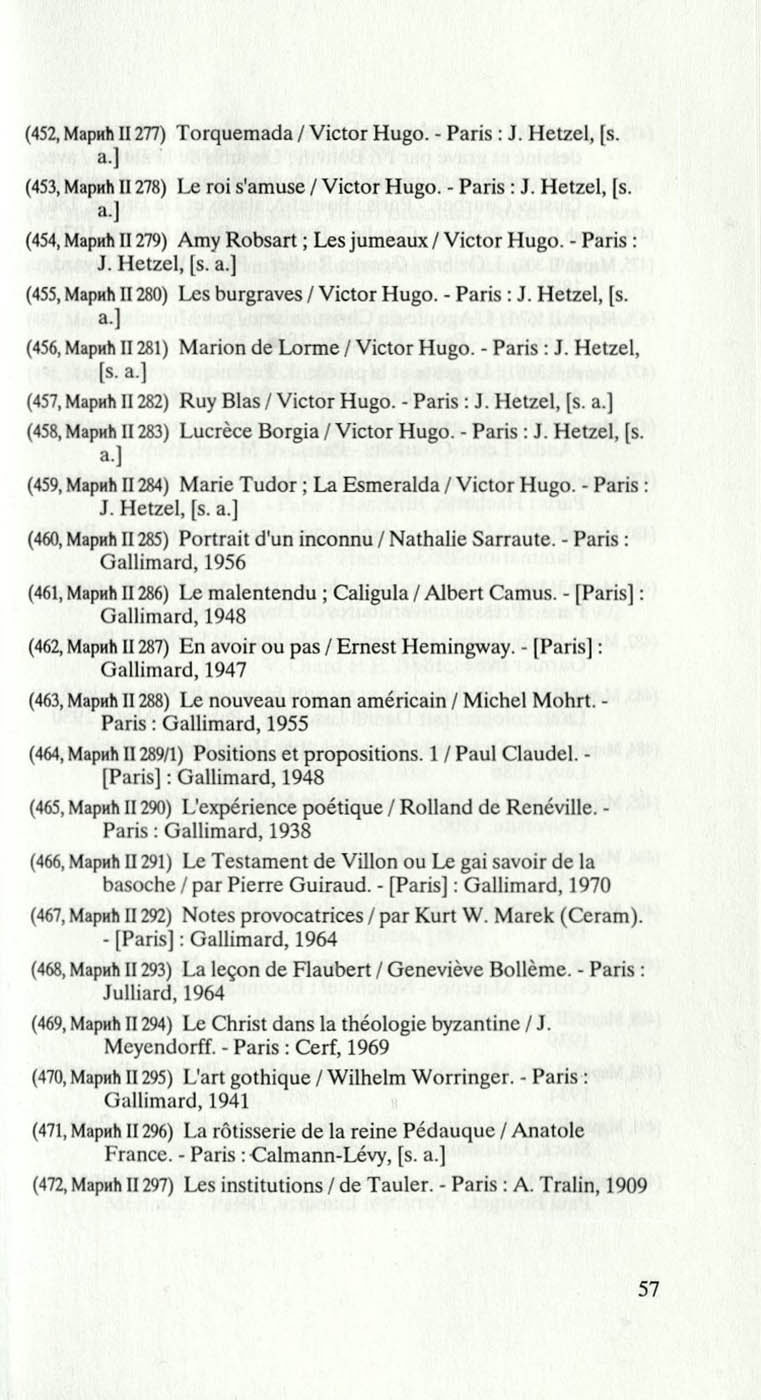 (452, Марић II 277) Torquemada / Victor Hugo. - Paris : J. Hetzel, [s. a.]

(453, Марић II 278) Le roi s'amuse / Victor Hugo. - Paris : J. Hetzel, [s. a.]

(454, Марић II 279) Amy Robsart ; Les jumeaux / Victor Hugo. - Paris : J. Hetzel, [s. a.]

(455, Марић II 280) Les burgraves / Victor Hugo. - Paris : J. Hetzel, [s. a.]

(456, Марић II 281) Marion de Lorme / Victor Hugo. - Paris : J. Hetzel, [s. a.]

(457, Марић II 282) Ruy Blas / Victor Hugo. - Paris : J. Hetzel, [s. a.]

(458, Марић II 283) Lucrèce Borgia / Victor Hugo. - Paris : J. Hetzel, [s. a.]

(459, Марић II 284) Marie Tudor ; La Esmeralda / Victor Hugo. - Paris : J. Hetzel, [s. a.]

(460, Марић II 285) Portrait d'un inconnu / Nathalie Sarraute. - Paris : Gallimard, 1956

(461, Марић II 286) Le malentendu ; Caligula / Albert Camus. - [Paris] : Gallimard, 1948

(462, Марић II 287) En avoir ou pas / Ernest Hemingway. - [Paris] : Gallimard, 1947

(463, Марић II 288) Le nouveau roman américain / Michel Mohrt. - Paris : Gallimard, 1955

(464, Марић II 289/1) Positions et propositions. 1 / Paul Claudel. - [Paris] : Gallimard, 1948

(465, Марић II 290) L'expérience poétique / Rolland de Renéville. - Paris : Gallimard, 1938

(466, Марић II 291) Le Testament de Villon ou Le gai savoir de la basoche / par Pierre Guiraud. - [Paris] : Gallimard, 1970

(467, Марић II 292) Notes provocatrices / par Kurt W. Marek (Ceram). - [Paris] : Gallimard, 1964

(468, Марић II 293) La leçon de Flaubert / Geneviève Bollème. - Paris : Julliard, 1964

(469, Марић II 294) Le Christ dans la théologie byzantine / J. Meyendorff. - Paris : Cerf, 1969

(470, Марић II 295) L'art gothique / Wilhelm Worringer. - Paris : Gallimard, 1941

(471, Марић II 296) La rôtisserie de la reine Pédauque / Anatole France. - Paris : Calmann-Lévy, [s. a.]

(472, Марић II 297) Les institutions / de Tauler. - Paris : A. Tralin, 1909

57